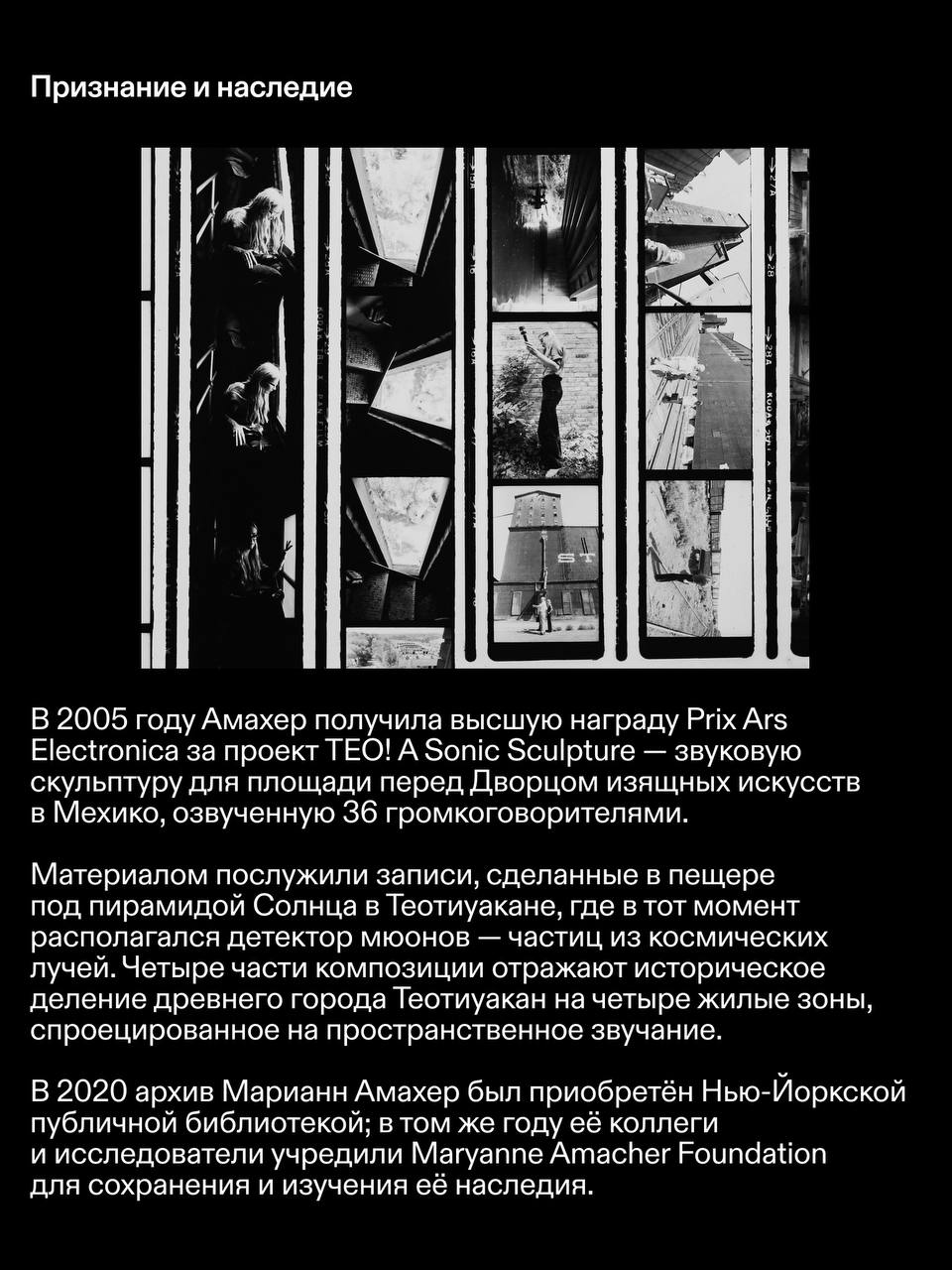 Признание и наследие

В 2005 году Амахер получила высшую награду Prix Ars Electronica за проект TEO! A Sonic Sculpture — звуковую скульптуру для площади перед Дворцом изящных искусств в Мехико, озвученную 36 громкоговорителями.

Материалом послужили записи, сделанные в пещере под пирамидой Солнца в Теотиуакане, где в тот момент располагался детектор мюонов — частиц из космических лучей. Четыре части композиции отражают историческое деление древнего города Теотиуакан на четыре жилые зоны, спроецированное на пространственное звучание.

В 2020 архив Марианн Амахер был приобретён Нью-Йоркской публичной библиотекой; в том же году её коллеги и исследователи учредили Maryanne Amacher Foundation для сохранения и изучения её наследия.